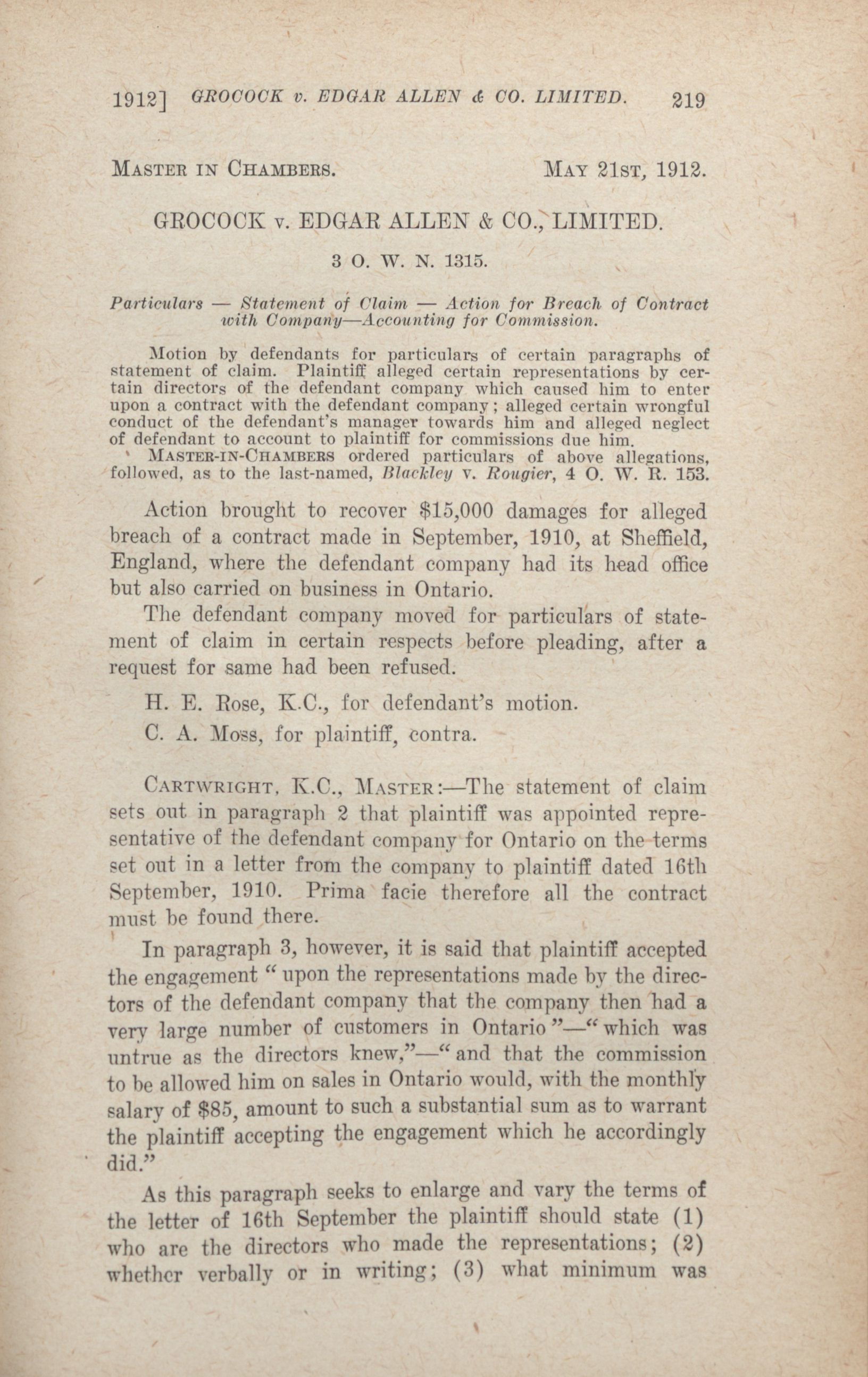 1912] GROCOCK v. EDGAR ALLEN & CO. LIMITED. 219

MASTER IN CHAMBERS. MAY 21ST, 1912.

GROCOCK v. EDGAR ALLEN & CO., LIMITED.

3 O. W. N. 1315.

Particulars — Statement of Claim — Action for Breach of Contract with Company—Accounting for Commission.

Motion by defendants for particulars of certain paragraphs of statement of claim. Plaintiff alleged certain representations by certain directors of the defendant company which caused him to enter upon a contract with the defendant company; alleged certain wrongful conduct of the defendant's manager towards him and alleged neglect of defendant to account to plaintiff for commissions due him.

MASTER-IN-CHAMBERS ordered particulars of above allegations, followed, as to the last-named, Blackley v. Rougier, 4 O. W. R. 153.

Action brought to recover $15,000 damages for alleged breach of a contract made in September, 1910, at Sheffield, England, where the defendant company had its head office but also carried on business in Ontario.

The defendant company moved for particulars of statement of claim in certain respects before pleading, after a request for same had been refused.

H. E. Rose, K.C., for defendant's motion.

C. A. Moss, for plaintiff, contra.

CARTWRIGHT, K.C., MASTER:—The statement of claim sets out in paragraph 2 that plaintiff was appointed representative of the defendant company for Ontario on the terms set out in a letter from the company to plaintiff dated 16th September, 1910. Prima facie therefore all the contract must be found there.

In paragraph 3, however, it is said that plaintiff accepted the engagement "upon the representations made by the directors of the defendant company that the company then had a very large number of customers in Ontario"—"which was untrue as the directors knew,"—"and that the commission to be allowed him on sales in Ontario would, with the monthly salary of $85, amount to such a substantial sum as to warrant the plaintiff accepting the engagement which he accordingly did."

As this paragraph seeks to enlarge and vary the terms of the letter of 16th September the plaintiff should state (1) who are the directors who made the representations; (2) whether verbally or in writing; (3) what minimum was